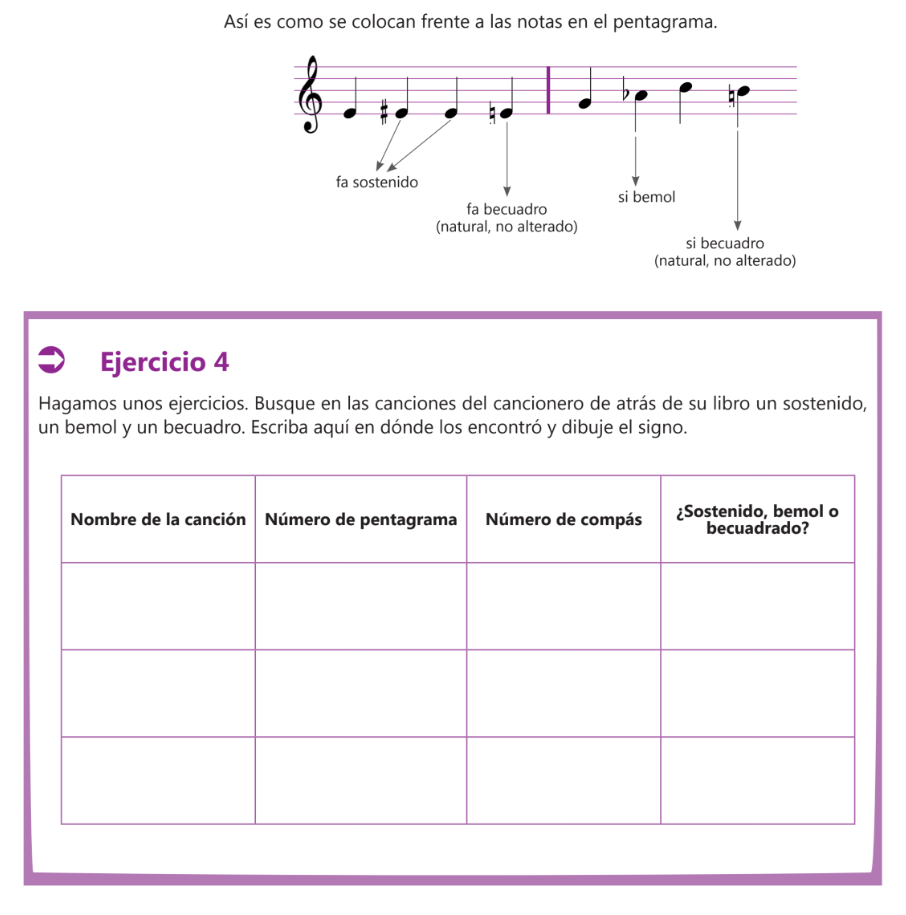 Así es como se colocan frente a las notas en el pentagrama.

fa sostenido

fa becuadro
(natural, no alterado)

si bemol

si becuadro
(natural, no alterado)

Ejercicio 4

Hagamos unos ejercicios. Busque en las canciones del cancionero de atrás de su libro un sostenido, un bemol y un becuadro. Escriba aquí en dónde los encontró y dibuje el signo.

| Nombre de la canción | Número de pentagrama | Número de compás | ¿Sostenido, bemol o becuadrado? |
|---|---|---|---|
| | | | |
| | | | |
| | | | |